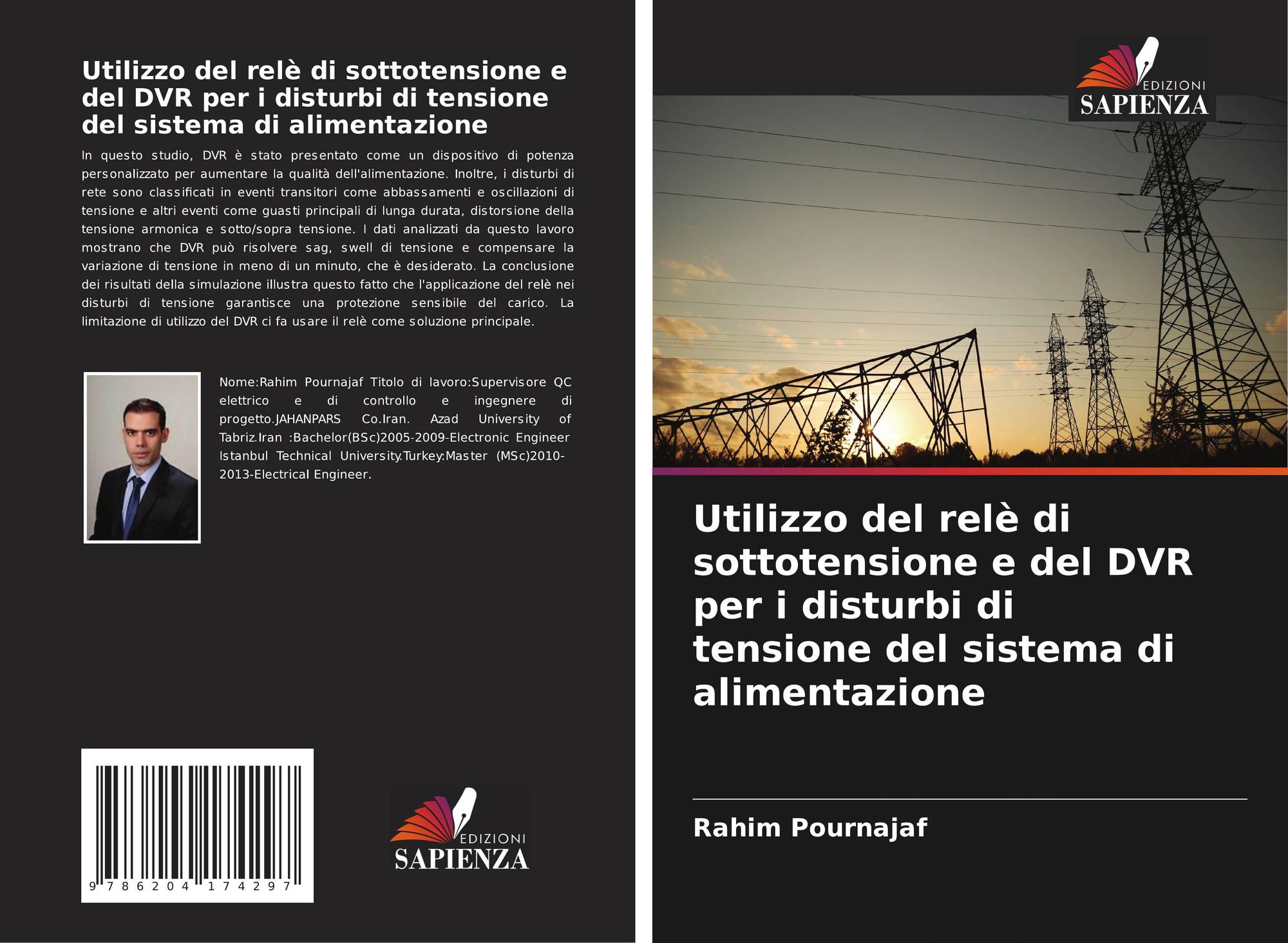 Utilizzo del relè di sottotensione e del DVR per i disturbi di tensione del sistema di alimentazione

In questo studio, DVR è stato presentato come un dispositivo di potenza personalizzato per aumentare la qualità dell'alimentazione. Inoltre, i disturbi di rete sono classificati in eventi transitori come abbassamenti e oscillazioni di tensione e altri eventi come guasti principali di lunga durata, distorsione della tensione armonica e sotto/sopra tensione. I dati analizzati da questo lavoro mostrano che DVR può risolvere sag, swell di tensione e compensare la variazione di tensione in meno di un minuto, che è desiderato. La conclusione dei risultati della simulazione illustra questo fatto che l'applicazione del relè nei disturbi di tensione garantisce una protezione sensibile del carico. La limitazione di utilizzo del DVR ci fa usare il relè come soluzione principale.

Nome:Rahim Pournajaf Titolo di lavoro:Supervisore QC elettrico e di controllo e ingegnere di progetto.JAHANPARS Co.Iran. Azad University of Tabriz.Iran :Bachelor(BSc)2005-2009-Electronic Engineer Istanbul Technical University.Turkey:Master (MSc)2010-2013-Electrical Engineer.

9 786204 174297

EDIZIONI
SAPIENZA

EDIZIONI
SAPIENZA

Utilizzo del relè di sottotensione e del DVR per i disturbi di tensione del sistema di alimentazione

Rahim Pournajaf